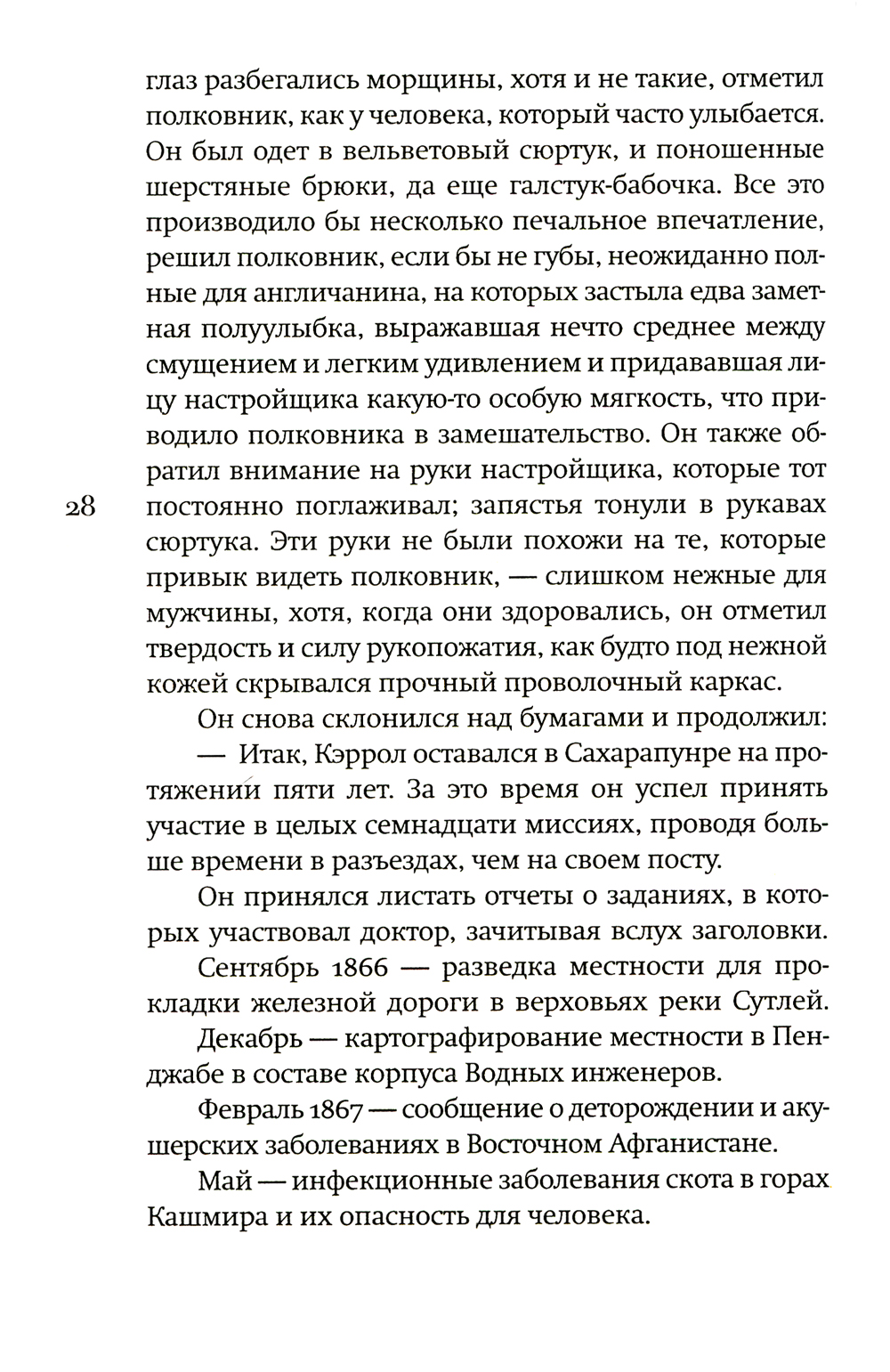 глаз разбегались морщины, хотя и не такие, отметил полковник, как у человека, который часто улыбается. Он был одет в вельветовый сюртук, и поношенные шерстяные брюки, да еще галстук-бабочка. Все это производило бы несколько печальное впечатление, решил полковник, если бы не губы, неожиданно полные для англичанина, на которых застыла едва заметная полуулыбка, выражавшая нечто среднее между смущением и легким удивлением и придававшая лицу настройщика какую-то особую мягкость, что приводило полковника в замешательство. Он также обратил внимание на руки настройщика, которые тот постоянно поглаживал; запястья тонули в рукавах сюртука. Эти руки не были похожи на те, которые привык видеть полковник, — слишком нежные для мужчины, хотя, когда они здоровались, он отметил твердость и силу рукопожатия, как будто под нежной кожей скрывался прочный проволочный каркас.

28

Он снова склонился над бумагами и продолжил:

— Итак, Кэррол оставался в Сахарапунре на протяжении пяти лет. За это время он успел принять участие в целых семнадцати миссиях, проводя больше времени в разъездах, чем на своем посту.

Он принялся листать отчеты о заданиях, в которых участвовал доктор, зачитывая вслух заголовки.

Сентябрь 1866 — разведка местности для прокладки железной дороги в верховьях реки Сутлей.

Декабрь — картографирование местности в Пенджабе в составе корпуса Водных инженеров.

Февраль 1867 — сообщение о деторождении и акушерских заболеваниях в Восточном Афганистане.

Май — инфекционные заболевания скота в горах Кашмира и их опасность для человека.